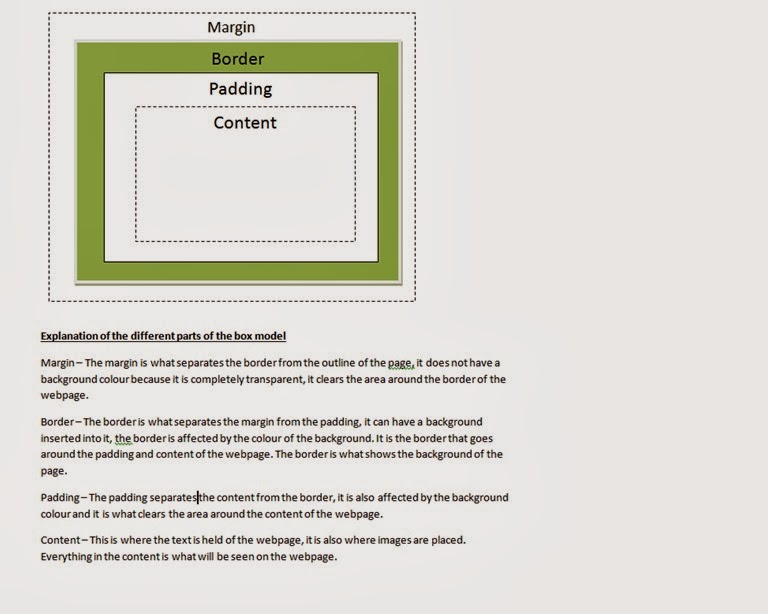 Margin

Border

Padding

Content

Explanation of the different parts of the box model

Margin – The margin is what separates the border from the outline of the page, it does not have a background colour because it is completely transparent, it clears the area around the border of the webpage.

Border – The border is what separates the margin from the padding, it can have a background inserted into it, the border is affected by the colour of the background. It is the border that goes around the padding and content of the webpage. The border is what shows the background of the page.

Padding – The padding separates the content from the border, it is also affected by the background colour and it is what clears the area around the content of the webpage.

Content – This is where the text is held of the webpage, it is also where images are placed. Everything in the content is what will be seen on the webpage.